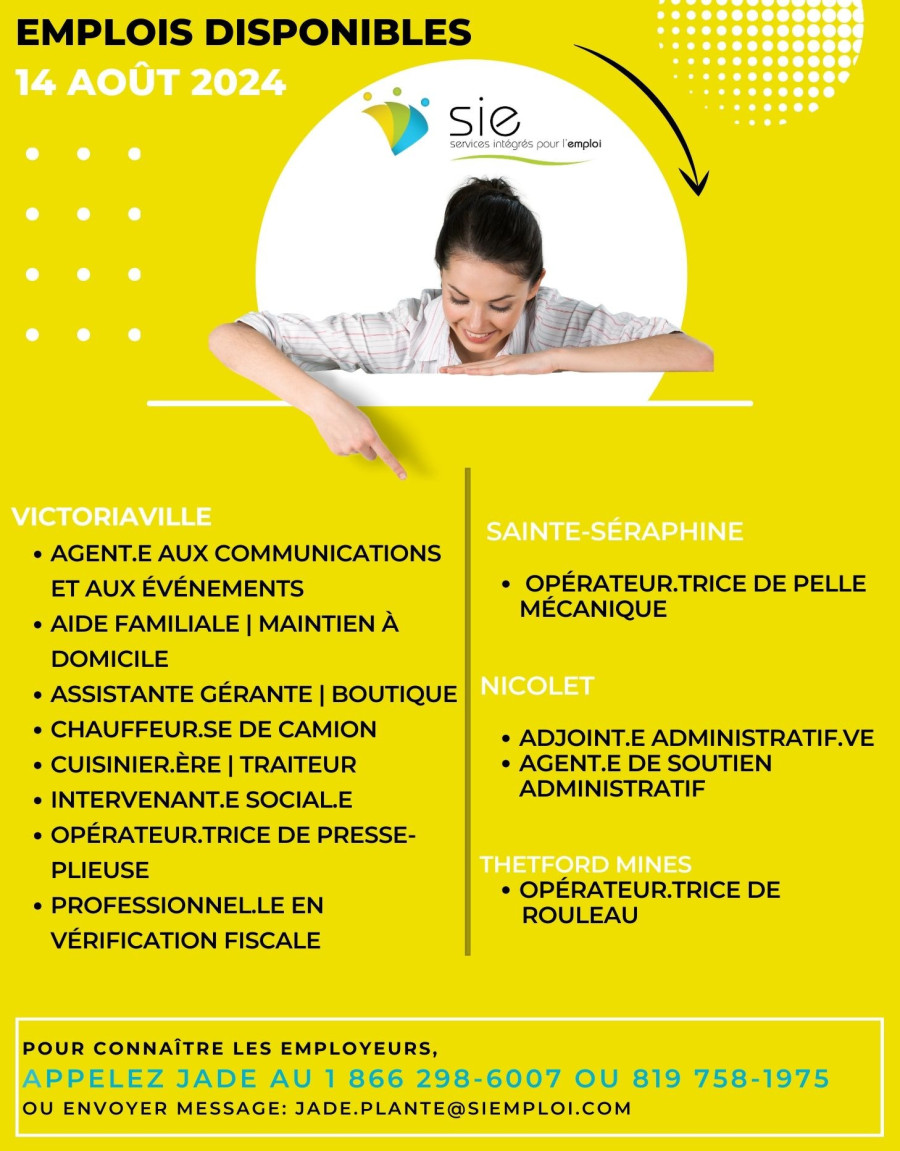 EMPLOIS DISPONIBLES
14 AOÛT 2024

sie
services intégrés pour l'emploi

VICTORIAVILLE
• AGENT.E AUX COMMUNICATIONS ET AUX ÉVÉNEMENTS
• AIDE FAMILIALE | MAINTIEN À DOMICILE
• ASSISTANTE GÉRANTE | BOUTIQUE
• CHAUFFEUR.SE DE CAMION
• CUISINIER.ÈRE | TRAITEUR
• INTERVENANT.E SOCIAL.E
• OPÉRATEUR.TRICE DE PRESSE-PLIEUSE
• PROFESSIONNEL.LE EN VÉRIFICATION FISCALE

SAINTE-SÉRAPHINE
• OPÉRATEUR.TRICE DE PELLE MÉCANIQUE

NICOLET
• ADJOINT.E ADMINISTRATIF.VE
• AGENT.E DE SOUTIEN ADMINISTRATIF

THETFORD MINES
• OPÉRATEUR.TRICE DE ROULEAU

POUR CONNAÎTRE LES EMPLOYEURS,
APPELEZ JADE AU 1 866 298-6007 OU 819 758-1975
OU ENVOYER MESSAGE: JADE.PLANTE@SIEMPLOI.COM